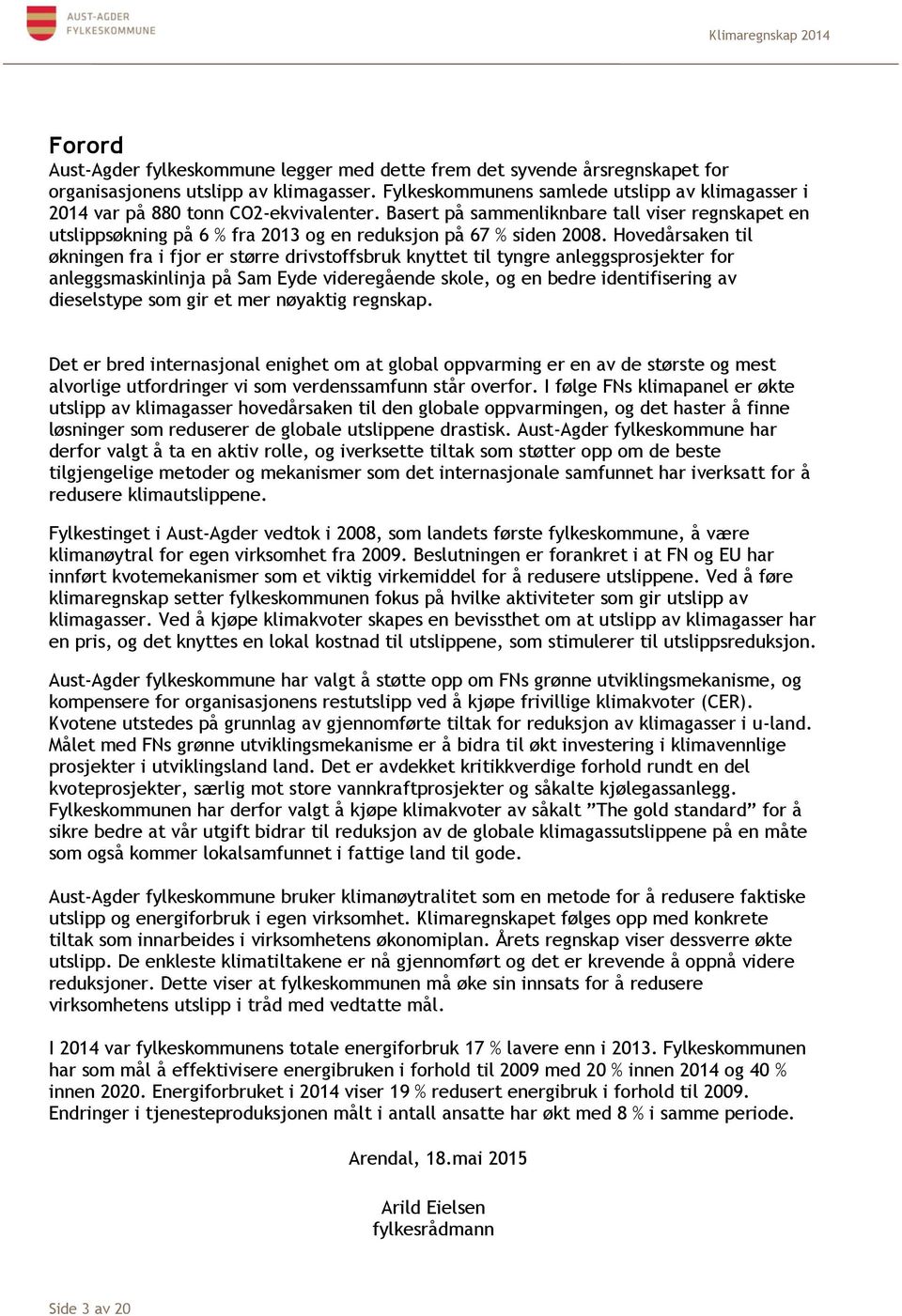 AUST-AGDER FYLKESKOMMUNE

Klimaregnskap 2014

Forord
Aust-Agder fylkeskommune legger med dette frem det syvende årsregnskapet for organisasjonens utslipp av klimagasser. Fylkeskommunens samlede utslipp av klimagasser i 2014 var på 880 tonn CO2-ekvivalenter. Basert på sammenliknbare tall viser regnskapet en utslippsøkning på 6 % fra 2013 og en reduksjon på 67 % siden 2008. Hovedårsaken til økningen fra i fjor er større drivstoffsbruk knyttet til tyngre anleggsprosjekter for anleggsmaskinlinja på Sam Eyde videregående skole, og en bedre identifisering av dieselstype som gir et mer nøyaktig regnskap.

Det er bred internasjonal enighet om at global oppvarming er en av de største og mest alvorlige utfordringer vi som verdenssamfunn står overfor. I følge FNs klimapanel er økte utslipp av klimagasser hovedårsaken til den globale oppvarmingen, og det haster å finne løsninger som reduserer de globale utslippene drastisk. Aust-Agder fylkeskommune har derfor valgt å ta en aktiv rolle, og iverksette tiltak som støtter opp om de beste tilgjengelige metoder og mekanismer som det internasjonale samfunnet har iverksatt for å redusere klimautslippene.

Fylkestinget i Aust-Agder vedtok i 2008, som landets første fylkeskommune, å være klimanøytral for egen virksomhet fra 2009. Beslutningen er forankret i at FN og EU har innført kvotemekanismer som et viktig virkemiddel for å redusere utslippene. Ved å føre klimaregnskap setter fylkeskommunen fokus på hvilke aktiviteter som gir utslipp av klimagasser. Ved å kjøpe klimakvoter skapes en bevissthet om at utslipp av klimagasser har en pris, og det knyttes en lokal kostnad til utslippene, som stimulerer til utslippsreduksjon.

Aust-Agder fylkeskommune har valgt å støtte opp om FNs grønne utviklingsmekanisme, og kompensere for organisasjonens restutslipp ved å kjøpe frivillige klimakvoter (CER). Kvotene utstedes på grunnlag av gjennomførte tiltak for reduksjon av klimagasser i u-land. Målet med FNs grønne utviklingsmekanisme er å bidra til økt investering i klimavennlige prosjekter i utviklingsland land. Det er avdekket kritikkverdige forhold rundt en del kvoteprosjekter, særlig mot store vannkraftprosjekter og såkalte kjølegassanlegg. Fylkeskommunen har derfor valgt å kjøpe klimakvoter av såkalt ”The gold standard” for å sikre bedre at vår utgift bidrar til reduksjon av de globale klimagassutslippene på en måte som også kommer lokalsamfunnet i fattige land til gode.

Aust-Agder fylkeskommune bruker klimanøytralitet som en metode for å redusere faktiske utslipp og energiforbruk i egen virksomhet. Klimaregnskapet følges opp med konkrete tiltak som innarbeides i virksomhetens økonomiplan. Årets regnskap viser dessverre økte utslipp. De enkleste klimatiltakene er nå gjennomført og det er krevende å oppnå videre reduksjoner. Dette viser at fylkeskommunen må øke sin innsats for å redusere virksomhetens utslipp i tråd med vedtatte mål.

I 2014 var fylkeskommunens totale energiforbruk 17 % lavere enn i 2013. Fylkeskommunen har som mål å effektivisere energibruken i forhold til 2009 med 20 % innen 2014 og 40 % innen 2020. Energiforbruket i 2014 viser 19 % redusert energibruk i forhold til 2009. Endringer i tjenesteproduksjonen målt i antall ansatte har økt med 8 % i samme periode.

Arendal, 18.mai 2015

Arild Eielsen
fylkesrådmann

Side 3 av 20